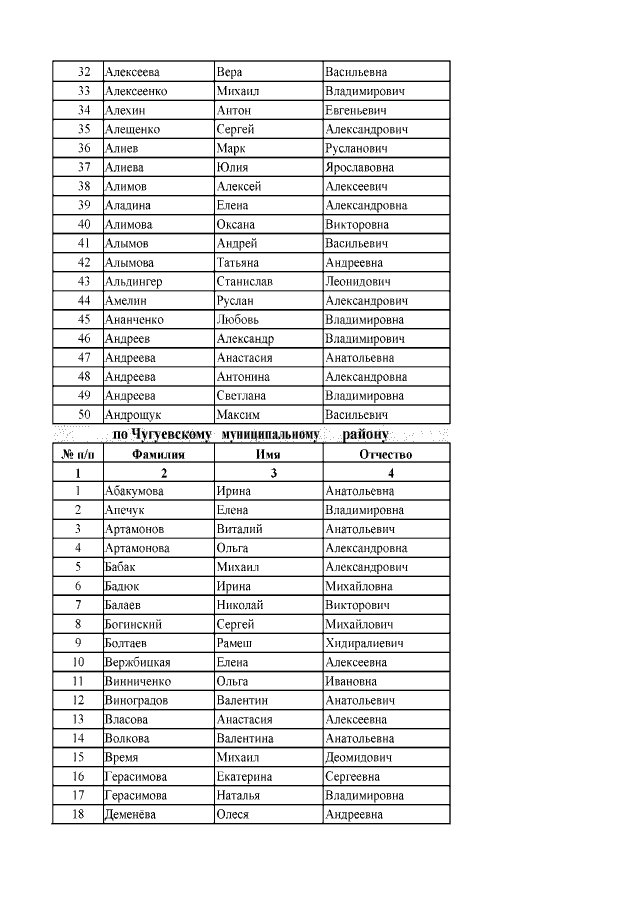 | 32 | Алексеева | Вера | Васильевна |
|---|---|---|---|
| 33 | Алексеенко | Михаил | Владимирович |
| 34 | Алехин | Антон | Евгеньевич |
| 35 | Алещенко | Сергей | Александрович |
| 36 | Алиев | Марк | Русланович |
| 37 | Алиева | Юлия | Ярославовна |
| 38 | Алимов | Алексей | Алексеевич |
| 39 | Аладина | Елена | Александровна |
| 40 | Алимова | Оксана | Викторовна |
| 41 | Алымов | Андрей | Васильевич |
| 42 | Алымова | Татьяна | Андреевна |
| 43 | Альдингер | Станислав | Леонидович |
| 44 | Амелин | Руслан | Александрович |
| 45 | Ананченко | Любовь | Владимировна |
| 46 | Андреев | Александр | Владимирович |
| 47 | Андреева | Анастасия | Анатольевна |
| 48 | Андреева | Антонина | Александровна |
| 49 | Андреева | Светлана | Владимировна |
| 50 | Андрощук | Максим | Васильевич |

по Чугуевскому муниципальному району

| № п/п | Фамилия | Имя | Отчество |
|---|---|---|---|
| 1 | 2 | 3 | 4 |
| 1 | Абакумова | Ирина | Анатольевна |
| 2 | Апечук | Елена | Владимировна |
| 3 | Артамонов | Виталий | Анатольевич |
| 4 | Артамонова | Ольга | Александровна |
| 5 | Бабак | Михаил | Александрович |
| 6 | Бадюк | Ирина | Михайловна |
| 7 | Балаев | Николай | Викторович |
| 8 | Богинский | Сергей | Михайлович |
| 9 | Болтаев | Рамеш | Хидиралиевич |
| 10 | Вержбицкая | Елена | Алексеевна |
| 11 | Винниченко | Ольга | Ивановна |
| 12 | Виноградов | Валентин | Анатольевич |
| 13 | Власова | Анастасия | Алексеевна |
| 14 | Волкова | Валентина | Анатольевна |
| 15 | Время | Михаил | Деомидович |
| 16 | Герасимова | Екатерина | Сергеевна |
| 17 | Герасимова | Наталья | Владимировна |
| 18 | Деменёва | Олеся | Андреевна |